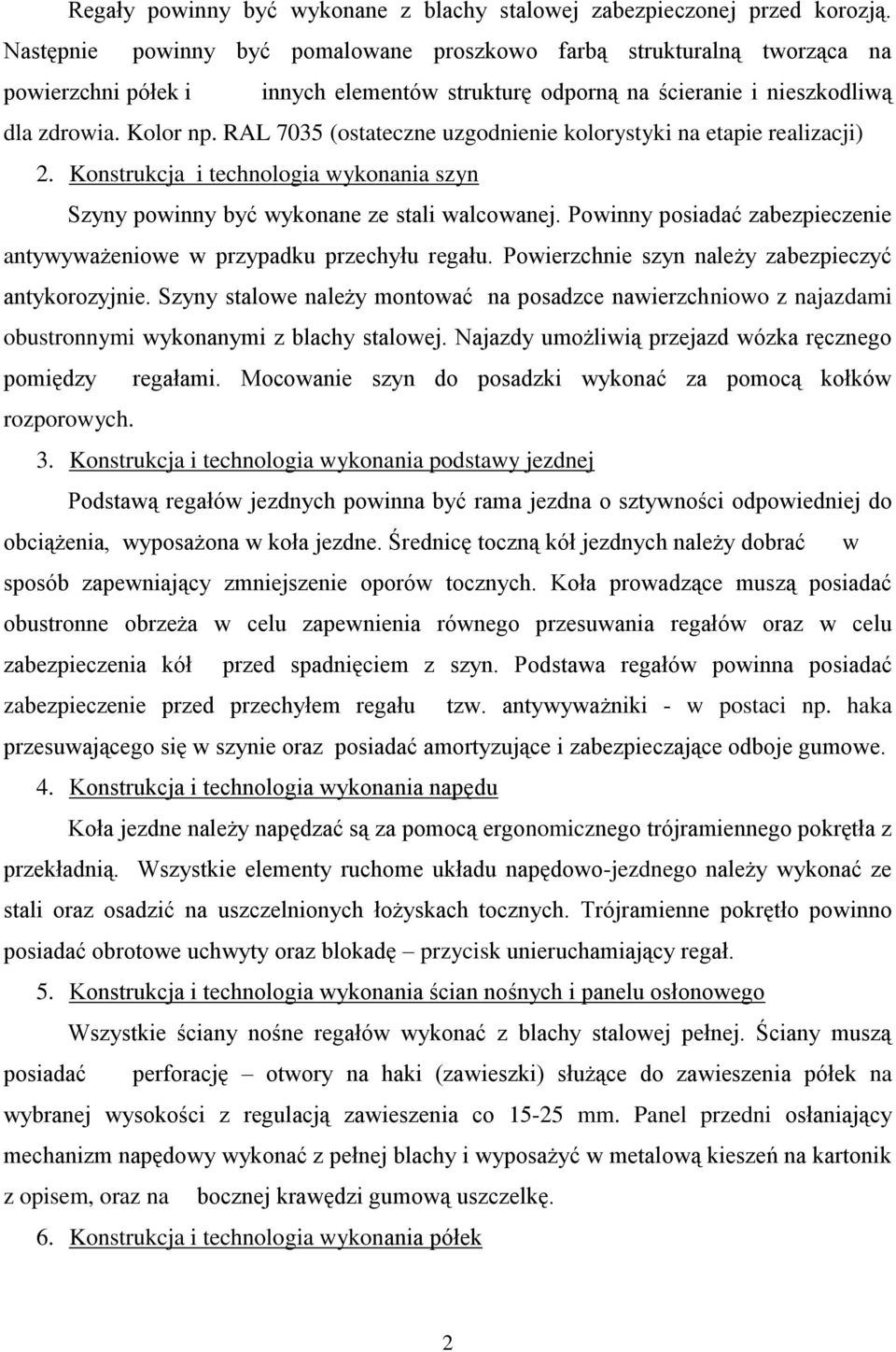 Regały powinny być wykonane z blachy stalowej zabezpieczonej przed korozją. Następnie powinny być pomalowane proszkowo farbą strukturalną tworząca na powierzchni półek i innych elementów strukturę odporną na ścieranie i nieszkodliwą dla zdrowia. Kolor np. RAL 7035 (ostateczne uzgodnienie kolorystyki na etapie realizacji)

2. Konstrukcja i technologia wykonania szyn

Szyny powinny być wykonane ze stali walcowanej. Powinny posiadać zabezpieczenie antywyważeniowe w przypadku przechyłu regału. Powierzchnie szyn należy zabezpieczyć antykorozyjnie. Szyny stalowe należy montować na posadzce nawierzchniowo z najazdami obustronnymi wykonanymi z blachy stalowej. Najazdy umożliwią przejazd wózka ręcznego pomiędzy regałami. Mocowanie szyn do posadzki wykonać za pomocą kołków rozporowych.

3. Konstrukcja i technologia wykonania podstawy jezdnej

Podstawą regałów jezdnych powinna być rama jezdna o sztywności odpowiedniej do obciążenia, wyposażona w koła jezdne. Średnicę toczną kół jezdnych należy dobrać w sposób zapewniający zmniejszenie oporów tocznych. Koła prowadzące muszą posiadać obustronne obrzeża w celu zapewnienia równego przesuwania regałów oraz w celu zabezpieczenia kół przed spadnięciem z szyn. Podstawa regałów powinna posiadać zabezpieczenie przed przechyłem regału tzw. antywyważniki - w postaci np. haka przesuwającego się w szynie oraz posiadać amortyzujące i zabezpieczające odboje gumowe.

4. Konstrukcja i technologia wykonania napędu

Koła jezdne należy napędzać są za pomocą ergonomicznego trójramiennego pokrętła z przekładnią. Wszystkie elementy ruchome układu napędowo-jezdnego należy wykonać ze stali oraz osadzić na uszczelnionych łożyskach tocznych. Trójramienne pokrętło powinno posiadać obrotowe uchwyty oraz blokadę – przycisk unieruchamiający regał.

5. Konstrukcja i technologia wykonania ścian nośnych i panelu osłonowego

Wszystkie ściany nośne regałów wykonać z blachy stalowej pełnej. Ściany muszą posiadać perforację – otwory na haki (zawieszki) służące do zawieszenia półek na wybranej wysokości z regulacją zawieszenia co 15-25 mm. Panel przedni osłaniający mechanizm napędowy wykonać z pełnej blachy i wyposażyć w metalową kieszeń na kartonik z opisem, oraz na bocznej krawędzi gumową uszczelkę.

6. Konstrukcja i technologia wykonania półek

2